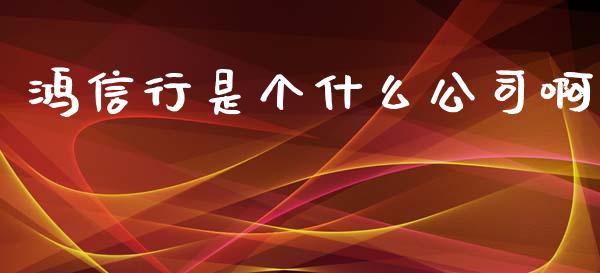 鸿信行是个什么公司啊